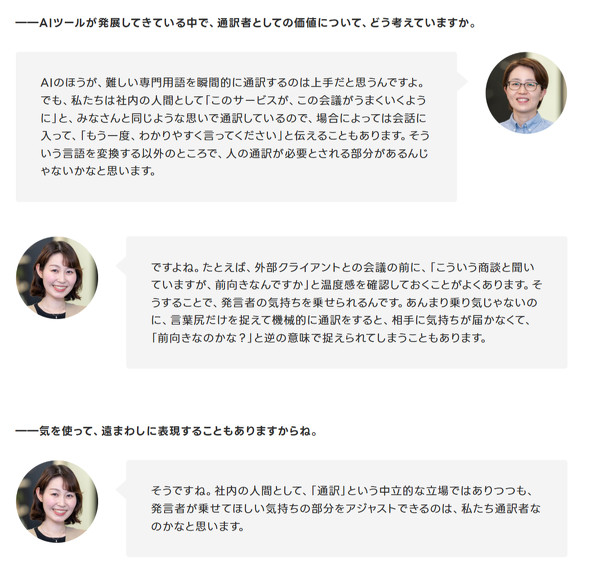 ——AIツールが発展してきている中で、通訳者としての価値について、どう考えていますか。

AIのほうが、難しい専門用語を瞬間的に通訳するのは上手だと思うんですよ。でも、私たちは社内の人間として「このサービスが、この会議がうまくいくように」と、みなさんと同じような思いで通訳しているので、場合によっては会話に入って、「もう一度、わかりやすく言ってください」と伝えることもあります。そういう言語を変換する以外のところで、人の通訳が必要とされる部分があるんじゃないかなと思います。

ですよね。たとえば、外部クライアントとの会議の前に、「こういう商談と聞いていますが、前向きなんですか」と温度感を確認しておくことがよくあります。そうすることで、発言者の気持ちを乗せられるんです。あんまり乗り気じゃないのに、言葉尻だけを捉えて機械的に通訳をすると、相手に気持ちが届かなくて、「前向きなのかな？」と逆の意味で捉えられてしまうこともあります。

——気を使って、遠まわしに表現することもありますからね。

そうですね。社内の人間として、「通訳」という中立的な立場ではありつつも、発言者が乗せてほしい気持ちの部分をアジャストできるのは、私たち通訳者なのかなと思います。